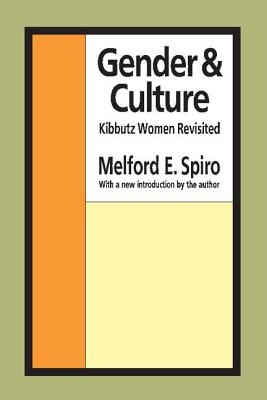 Gender & Culture

Kibbutz Women Revisited

Melford E. Spiro

With a new introduction by the author